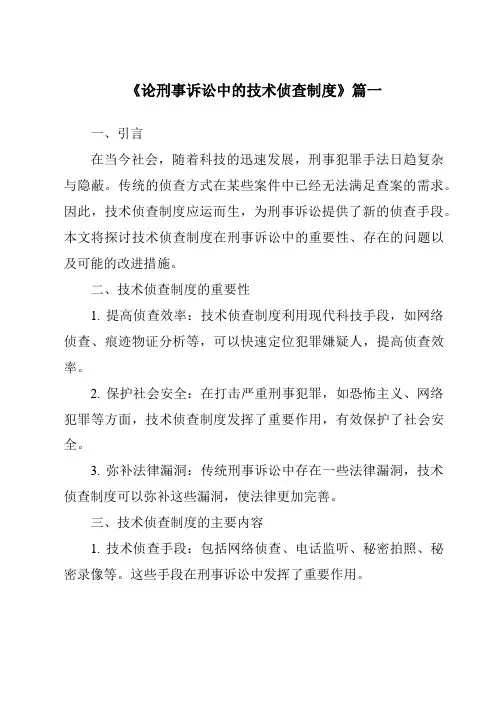 《论刑事诉讼中的技术侦查制度》篇一

一、引言

在当今社会，随着科技的迅速发展，刑事犯罪手法日趋复杂与隐蔽。传统的侦查方式在某些案件中已经无法满足查案的需求。因此，技术侦查制度应运而生，为刑事诉讼提供了新的侦查手段。本文将探讨技术侦查制度在刑事诉讼中的重要性、存在的问题以及可能的改进措施。

二、技术侦查制度的重要性

1. 提高侦查效率：技术侦查制度利用现代科技手段，如网络侦查、痕迹物证分析等，可以快速定位犯罪嫌疑人，提高侦查效率。

2. 保护社会安全：在打击严重刑事犯罪，如恐怖主义、网络犯罪等方面，技术侦查制度发挥了重要作用，有效保护了社会安全。

3. 弥补法律漏洞：传统刑事诉讼中存在一些法律漏洞，技术侦查制度可以弥补这些漏洞，使法律更加完善。

三、技术侦查制度的主要内容

1. 技术侦查手段：包括网络侦查、电话监听、秘密拍照、秘密录像等。这些手段在刑事诉讼中发挥了重要作用。